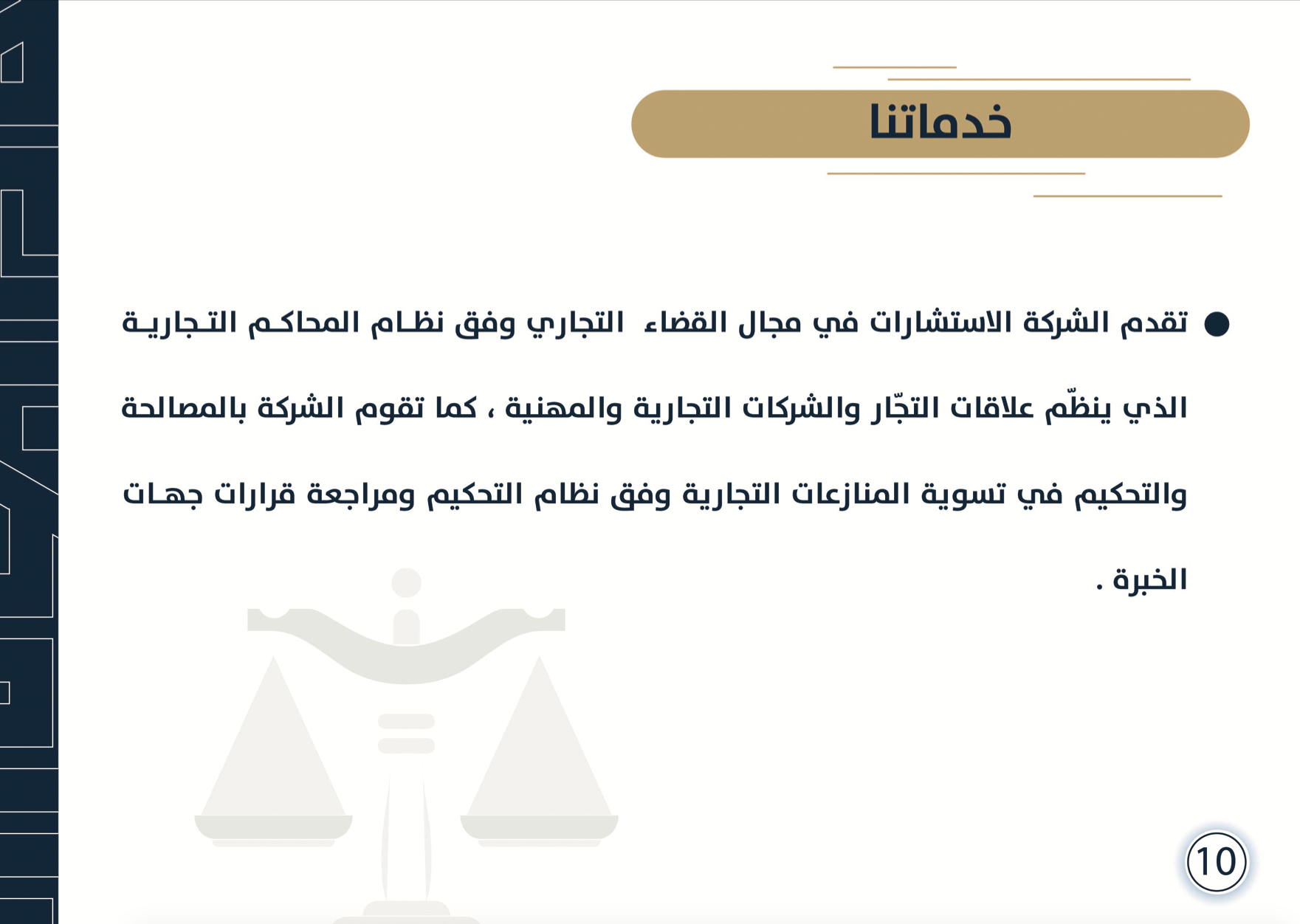 خدماتنا

● تقدم الشركة الاستشارات في مجال القضاء التجاري وفق نظام المحاكم التجارية الذي ينظّم علاقات التجّار والشركات التجارية والمهنية ، كما تقوم الشركة بالمصالحة والتحكيم في تسوية المنازعات التجارية وفق نظام التحكيم ومراجعة قرارات جهات الخبرة .

10